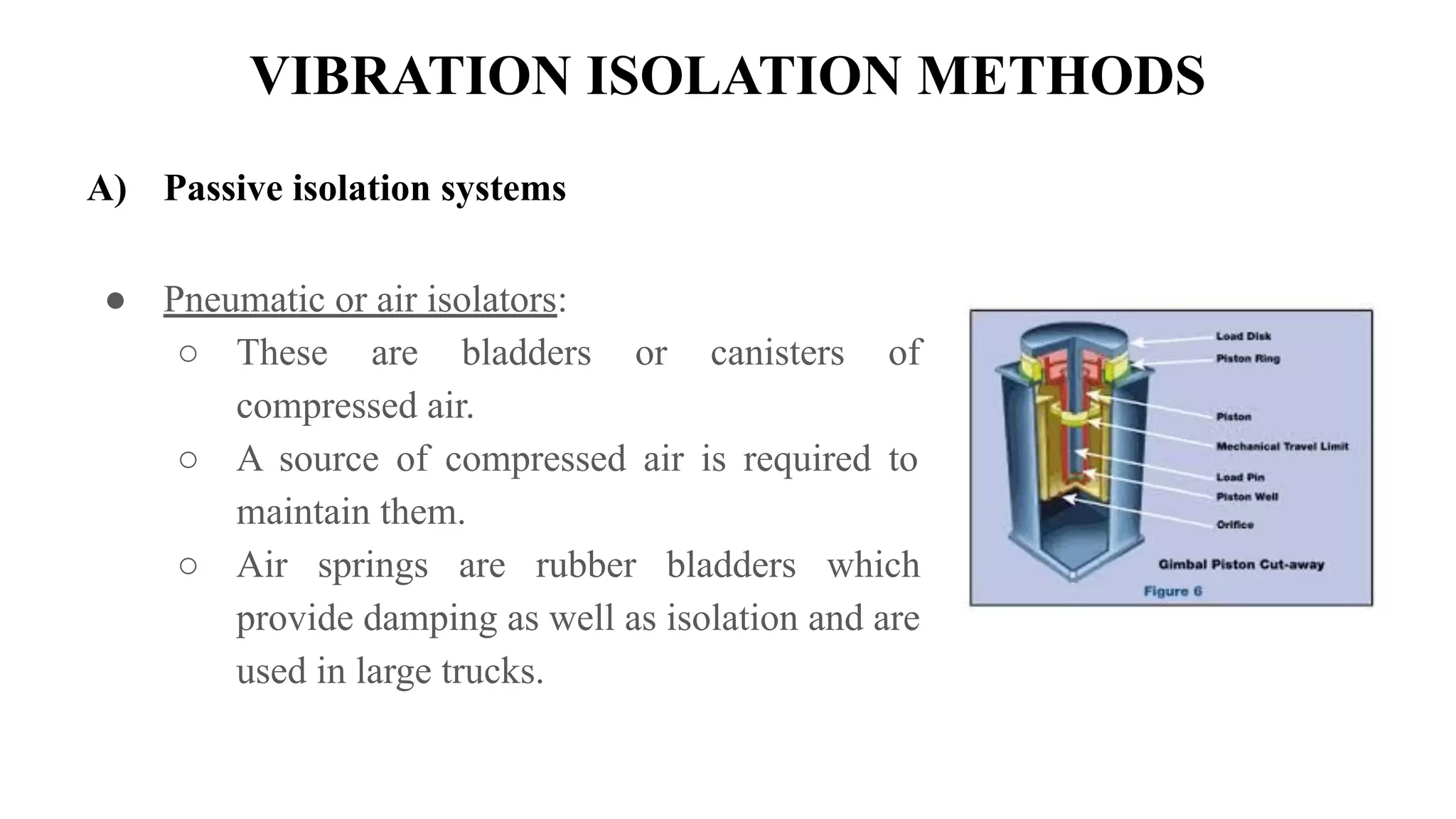 VIBRATION ISOLATION METHODS

A) Passive isolation systems

● Pneumatic or air isolators:
○ These are bladders or canisters of compressed air.
○ A source of compressed air is required to maintain them.
○ Air springs are rubber bladders which provide damping as well as isolation and are used in large trucks.

Load Disk
Piston Ring
Piston
Mechanical Travel Limit
Load Pin
Piston Well
Orifice
Gimbal Piston Cut-away
Figure 6